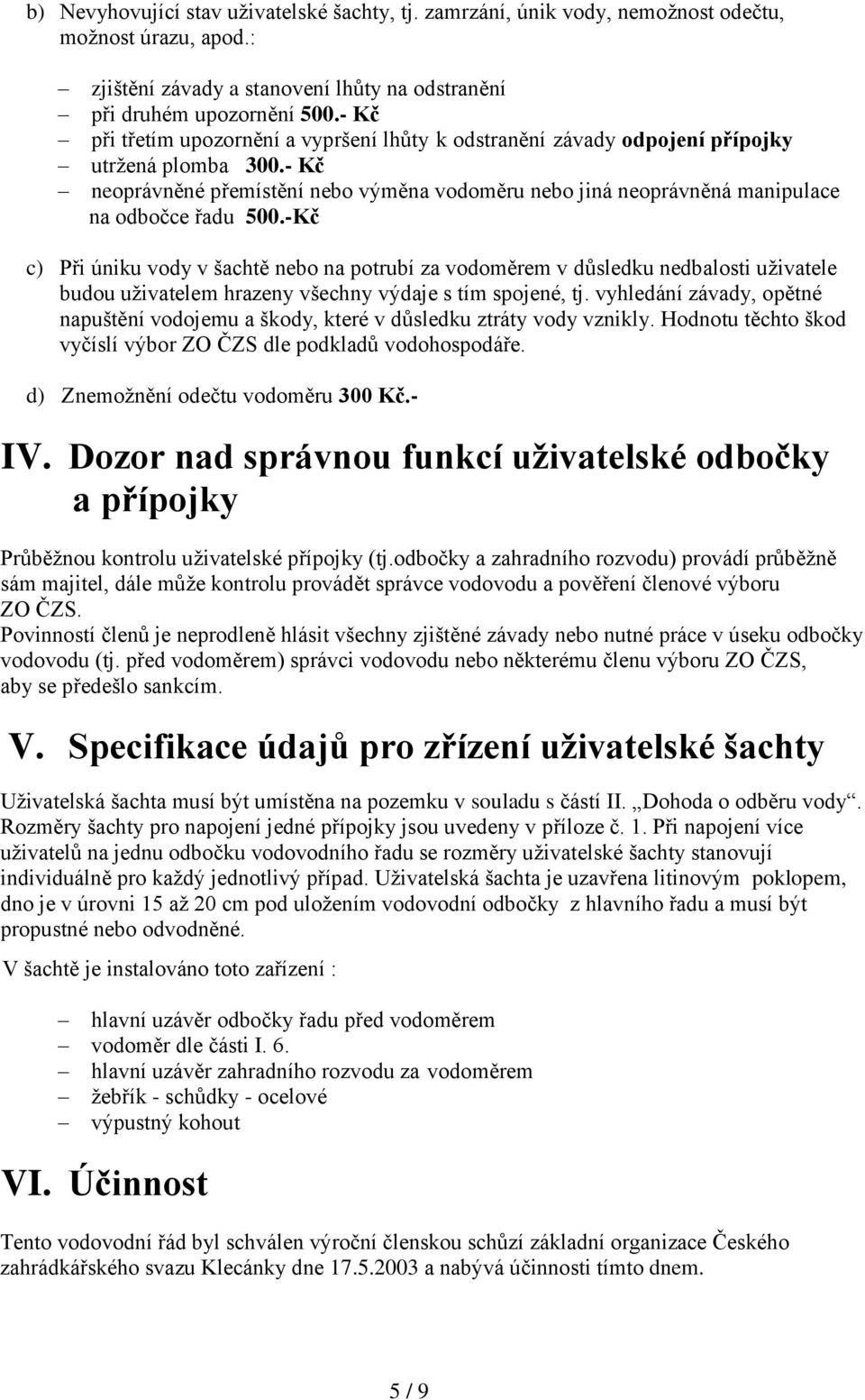 b) Nevyhovující stav uživatelské šachty, tj. zamrzání, únik vody, nemožnost odečtu, možnost úrazu, apod.:

– zjištění závady a stanovení lhůty na odstranění
– při druhém upozornění 500.- Kč
– při třetím upozornění a vypršení lhůty k odstranění závady odpojení přípojky
– utržená plomba 300.- Kč
– neoprávněné přemístění nebo výměna vodoměru nebo jiná neoprávněná manipulace na odbočce řadu 500.-Kč

c) Při úniku vody v šachtě nebo na potrubí za vodoměrem v důsledku nedbalosti uživatele budou uživatelem hrazeny všechny výdaje s tím spojené, tj. vyhledání závady, opětné napuštění vodojemu a škody, které v důsledku ztráty vody vznikly. Hodnotu těchto škod vyčíslí výbor ZO ČZS dle podkladů vodohospodáře.

d) Znemožnění odečtu vodoměru 300 Kč.-

IV. Dozor nad správnou funkcí uživatelské odbočky a přípojky

Průběžnou kontrolu uživatelské přípojky (tj.odbočky a zahradního rozvodu) provádí průběžně sám majitel, dále může kontrolu provádět správce vodovodu a pověření členové výboru ZO ČZS.
Povinností členů je neprodleně hlásit všechny zjištěné závady nebo nutné práce v úseku odbočky vodovodu (tj. před vodoměrem) správci vodovodu nebo některému členu výboru ZO ČZS, aby se předešlo sankcím.

V. Specifikace údajů pro zřízení uživatelské šachty

Uživatelská šachta musí být umístěna na pozemku v souladu s částí II. „Dohoda o odběru vody“. Rozměry šachty pro napojení jedné přípojky jsou uvedeny v příloze č. 1. Při napojení více uživatelů na jednu odbočku vodovodního řadu se rozměry uživatelské šachty stanovují individuálně pro každý jednotlivý případ. Uživatelská šachta je uzavřena litinovým poklopem, dno je v úrovni 15 až 20 cm pod uložením vodovodní odbočky z hlavního řadu a musí být propustné nebo odvodněné.

V šachtě je instalováno toto zařízení :

– hlavní uzávěr odbočky řadu před vodoměrem
– vodoměr dle části I. 6.
– hlavní uzávěr zahradního rozvodu za vodoměrem
– žebřík - schůdky - ocelové
– výpustný kohout

VI. Účinnost

Tento vodovodní řád byl schválen výroční členskou schůzí základní organizace Českého zahrádkářského svazu Klecánky dne 17.5.2003 a nabývá účinnosti tímto dnem.

5 / 9